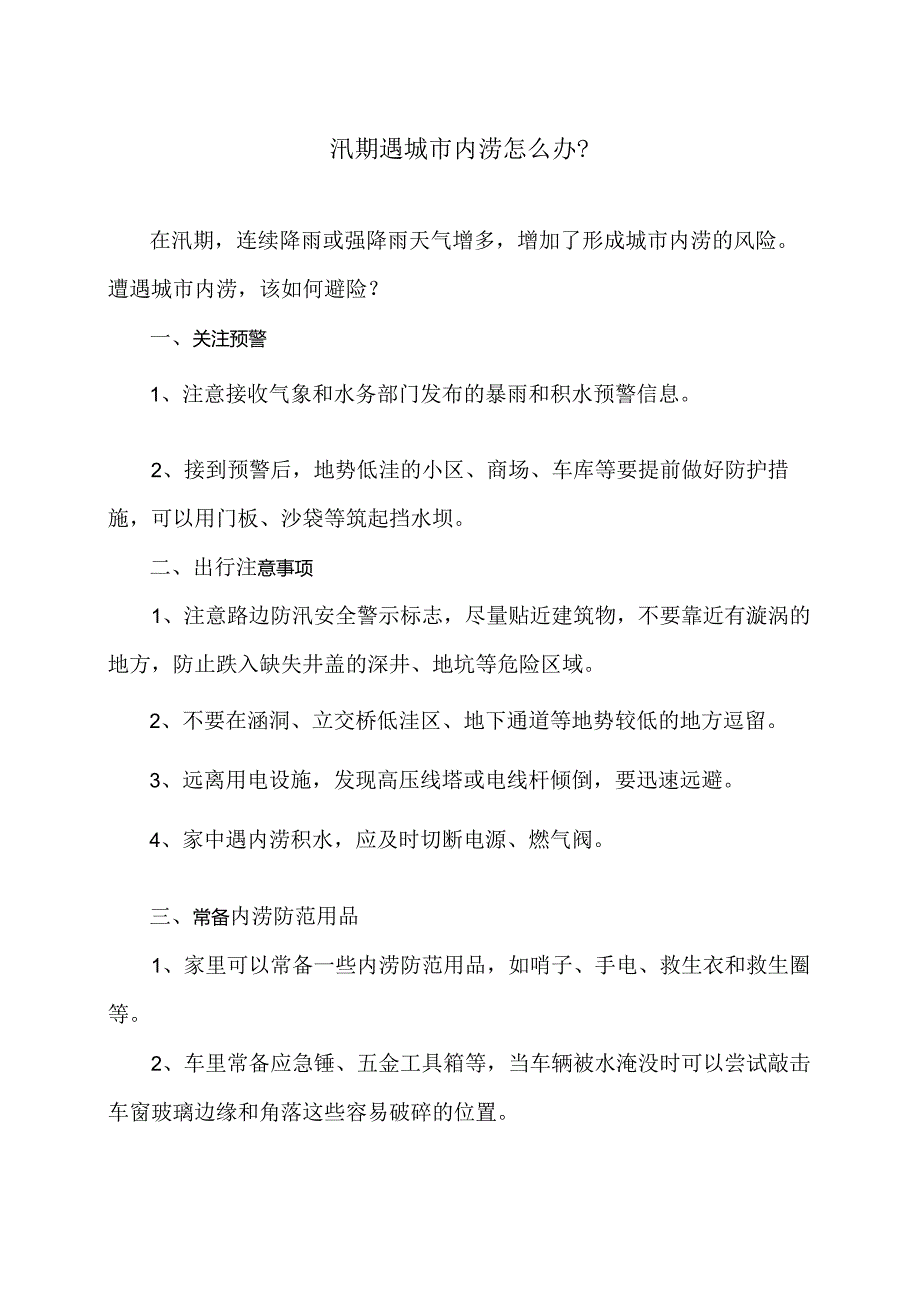 汛期遇城市内涝怎么办?

在汛期，连续降雨或强降雨天气增多，增加了形成城市内涝的风险。遭遇城市内涝，该如何避险？

一、关注预警

1、注意接收气象和水务部门发布的暴雨和积水预警信息。

2、接到预警后，地势低洼的小区、商场、车库等要提前做好防护措施，可以用门板、沙袋等筑起挡水坝。

二、出行注意事项

1、注意路边防汛安全警示标志，尽量贴近建筑物，不要靠近有漩涡的地方，防止跌入缺失井盖的深井、地坑等危险区域。

2、不要在涵洞、立交桥低洼区、地下通道等地势较低的地方逗留。

3、远离用电设施，发现高压线塔或电线杆倾倒，要迅速远避。

4、家中遇内涝积水，应及时切断电源、燃气阀。

三、常备内涝防范用品

1、家里可以常备一些内涝防范用品，如哨子、手电、救生衣和救生圈等。

2、车里常备应急锤、五金工具箱等，当车辆被水淹没时可以尝试敲击车窗玻璃边缘和角落这些容易破碎的位置。